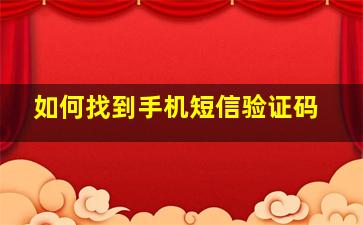 如何找到手机短信验证码